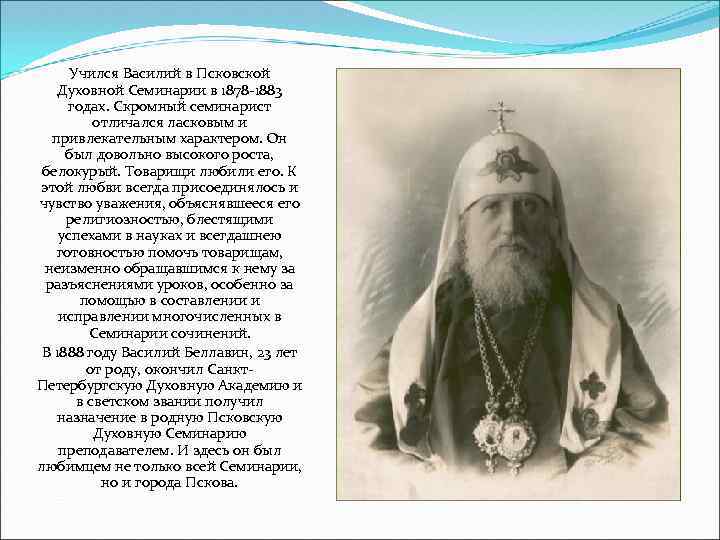 Учился Василий в Псковской Духовной Семинарии в 1878-1883 годах. Скромный семинарист отличался ласковым и привлекательным характером. Он был довольно высокого роста, белокурый. Товарищи любили его. К этой любви всегда присоединялось и чувство уважения, объяснявшееся его религиозностью, блестящими успехами в науках и всегдашнею готовностью помочь товарищам, неизменно обращавшимся к нему за разъяснениями уроков, особенно за помощью в составлении и исправлении многочисленных в Семинарии сочинений.

В 1888 году Василий Беллавин, 23 лет от роду, окончил Санкт-Петербургскую Духовную Академию и в светском звании получил назначение в родную Псковскую Духовную Семинарию преподавателем. И здесь он был любимцем не только всей Семинарии, но и города Пскова.